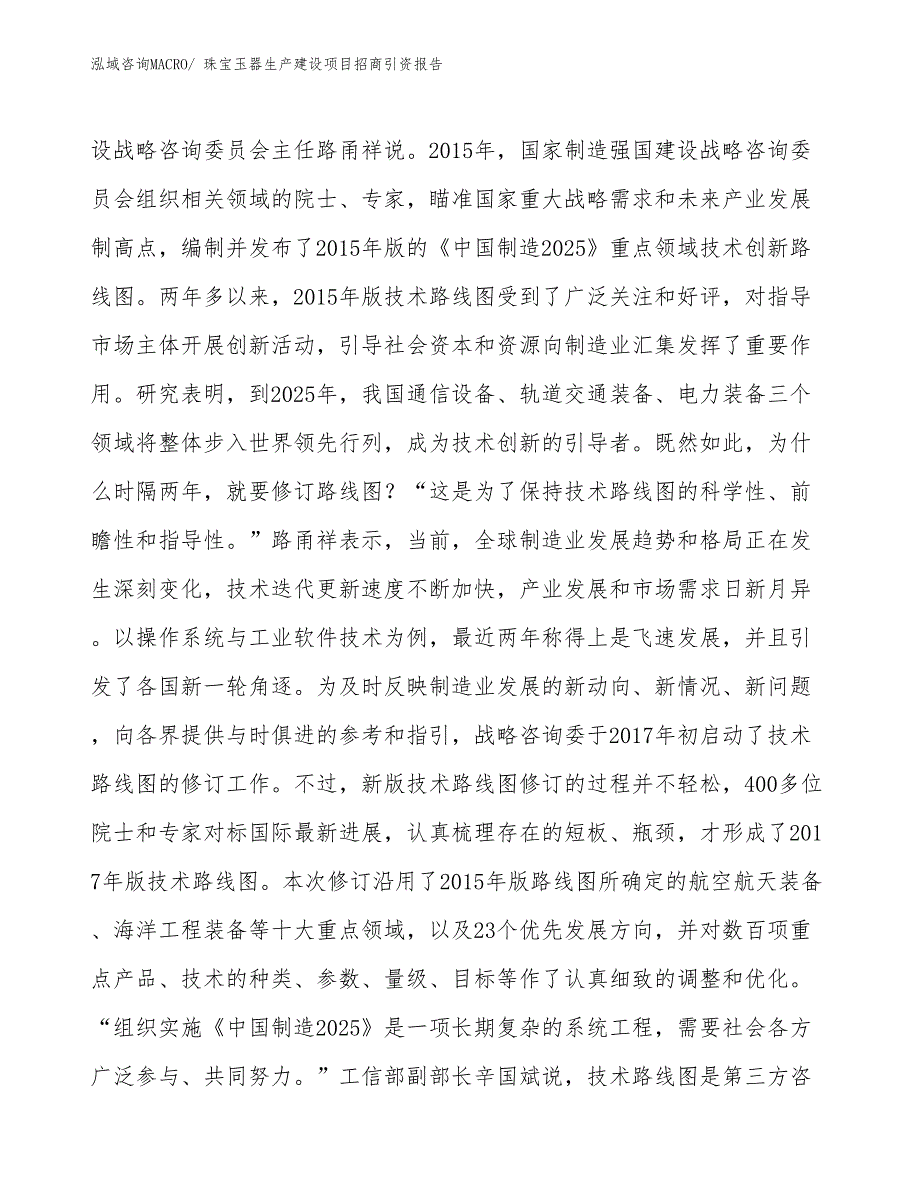 泓域咨询MACRO/ 珠宝玉器生产建设项目招商引资报告

设战略咨询委员会主任路甬祥说。2015年，国家制造强国建设战略咨询委员会组织相关领域的院士、专家，瞄准国家重大战略需求和未来产业发展制高点，编制并发布了2015年版的《中国制造2025》重点领域技术创新路线图。两年多以来，2015年版技术路线图受到了广泛关注和好评，对指导市场主体开展创新活动，引导社会资本和资源向制造业汇集发挥了重要作用。研究表明，到2025年，我国通信设备、轨道交通装备、电力装备三个领域将整体步入世界领先行列，成为技术创新的引导者。既然如此，为什么时隔两年，就要修订路线图？“这是为了保持技术路线图的科学性、前瞻性和指导性。”路甬祥表示，当前，全球制造业发展趋势和格局正在发生深刻变化，技术迭代更新速度不断加快，产业发展和市场需求日新月异。以操作系统与工业软件技术为例，最近两年称得上是飞速发展，并且引发了各国新一轮角逐。为及时反映制造业发展的新动向、新情况、新问题，向各界提供与时俱进的参考和指引，战略咨询委于2017年初启动了技术路线图的修订工作。不过，新版技术路线图修订的过程并不轻松，400多位院士和专家对标国际最新进展，认真梳理存在的短板、瓶颈，才形成了2017年版技术路线图。本次修订沿用了2015年版路线图所确定的航空航天装备、海洋工程装备等十大重点领域，以及23个优先发展方向，并对数百项重点产品、技术的种类、参数、量级、目标等作了认真细致的调整和优化。“组织实施《中国制造2025》是一项长期复杂的系统工程，需要社会各方广泛参与、共同努力。”工信部副部长辛国斌说，技术路线图是第三方咨